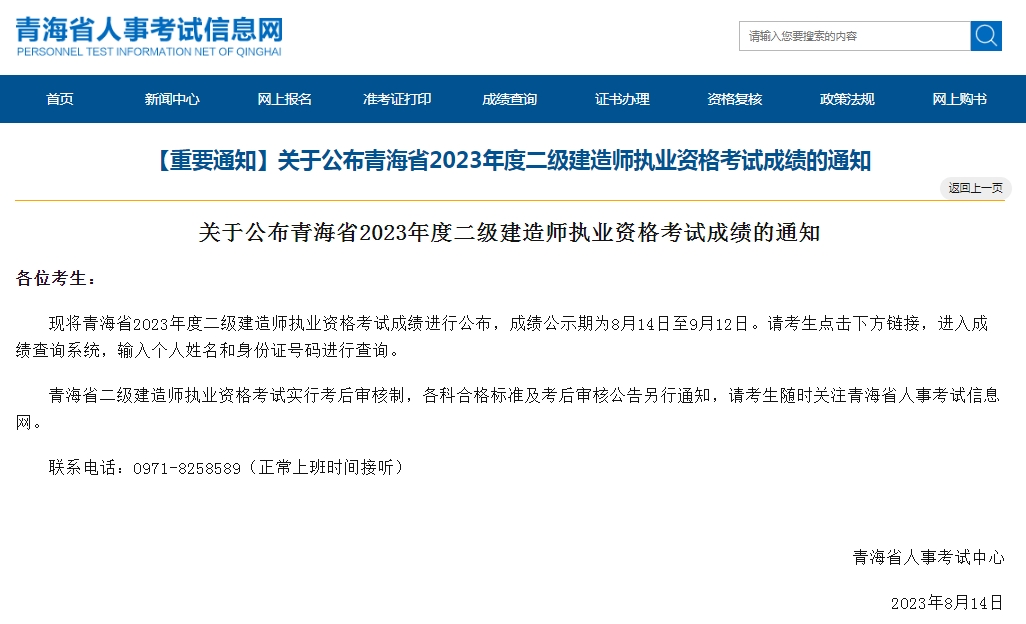 青海省人事考试信息网
PERSONNEL TEST INFORMATION NET OF QINGHAI

请输入您要搜索的内容

首页 新闻中心 网上报名 准考证打印 成绩查询 证书办理 资格复核 政策法规 网上购书

【重要通知】关于公布青海省2023年度二级建造师执业资格考试成绩的通知

返回上一页

关于公布青海省2023年度二级建造师执业资格考试成绩的通知

各位考生：

现将青海省2023年度二级建造师执业资格考试成绩进行公布，成绩公示期为8月14日至9月12日。请考生点击下方链接，进入成绩查询系统，输入个人姓名和身份证号码进行查询。

青海省二级建造师执业资格考试实行考后审核制，各科合格标准及考后审核公告另行通知，请考生随时关注青海省人事考试信息网。

联系电话：0971-8258589（正常上班时间接听）

青海省人事考试中心

2023年8月14日